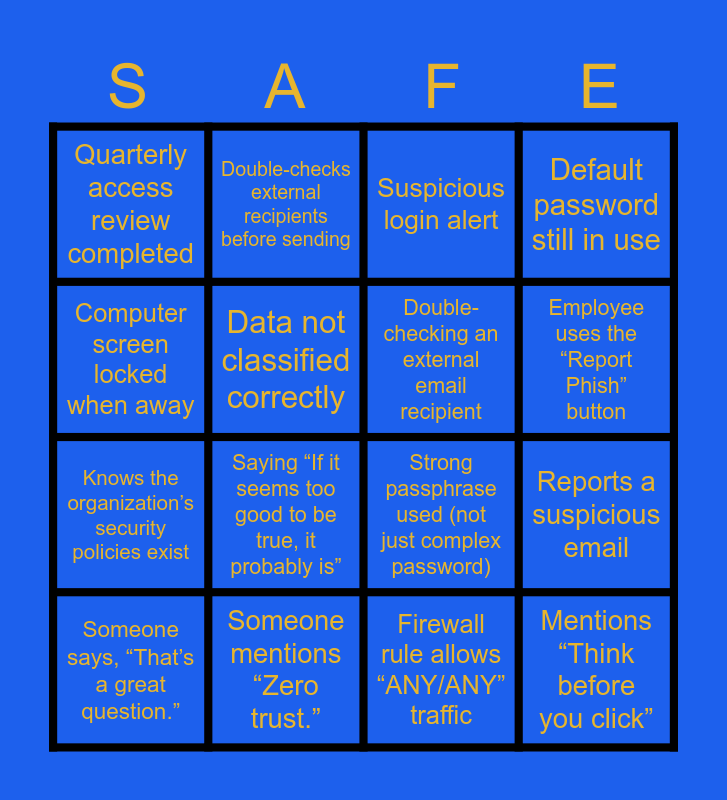 | S | A | F | E |
|---|---|---|---|
| Quarterly access review completed | Double-checks external recipients before sending | Suspicious login alert | Default password still in use |
| Computer screen locked when away | Data not classified correctly | Double-checking an external email recipient | Employee uses the "Report Phish" button |
| Knows the organization's security policies exist | Saying "If it seems too good to be true, it probably is" | Strong passphrase used (not just complex password) | Reports a suspicious email |
| Someone says, "That's a great question." | Someone mentions "Zero trust." | Firewall rule allows "ANY/ANY" traffic | Mentions "Think before you click" |